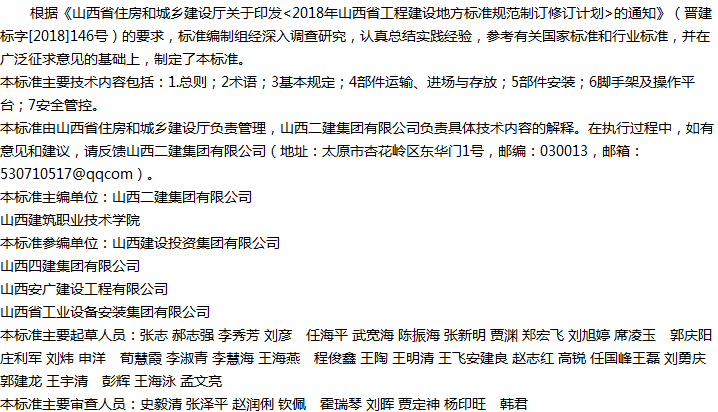 根据《山西省住房和城乡建设厅关于印发<2018年山西省工程建设地方标准规范制订修订计划>的通知》（晋建标字[2018]146号）的要求，标准编制组经深入调查研究，认真总结实践经验，参考有关国家标准和行业标准，并在广泛征求意见的基础上，制定了本标准。

本标准主要技术内容包括：1.总则；2术语；3基本规定；4部件运输、进场与存放；5部件安装；6脚手架及操作平台；7安全管控。

本标准由山西省住房和城乡建设厅负责管理，山西二建集团有限公司负责具体技术内容的解释。在执行过程中，如有意见和建议，请反馈山西二建集团有限公司（地址：太原市杏花岭区东华门1号，邮编：030013，邮箱：530710517@qqcom）。

本标准主编单位：山西二建集团有限公司
山西建筑职业技术学院
本标准参编单位：山西建设投资集团有限公司
山西四建集团有限公司
山西安广建设工程有限公司
山西省工业设备安装集团有限公司
本标准主要起草人员：张志 郝志强 李秀芳 刘彦 任海平 武宽海 陈振海 张新明 贾渊 郑宏飞 刘旭婷 席凌玉 郭庆阳 庄利军 刘炜 申洋 荀慧霞 李淑青 李慧海 王海燕 程俊鑫 王陶 王明清 王飞安建良 赵志红 高锐 任国峰王磊 刘勇庆 郭建龙 王宇清 彭辉 王海泳 孟文亮
本标准主要审查人员：史毅清 张泽平 赵润俐 钦佩 霍瑞琴 刘晖 贾定神 杨印旺 韩君